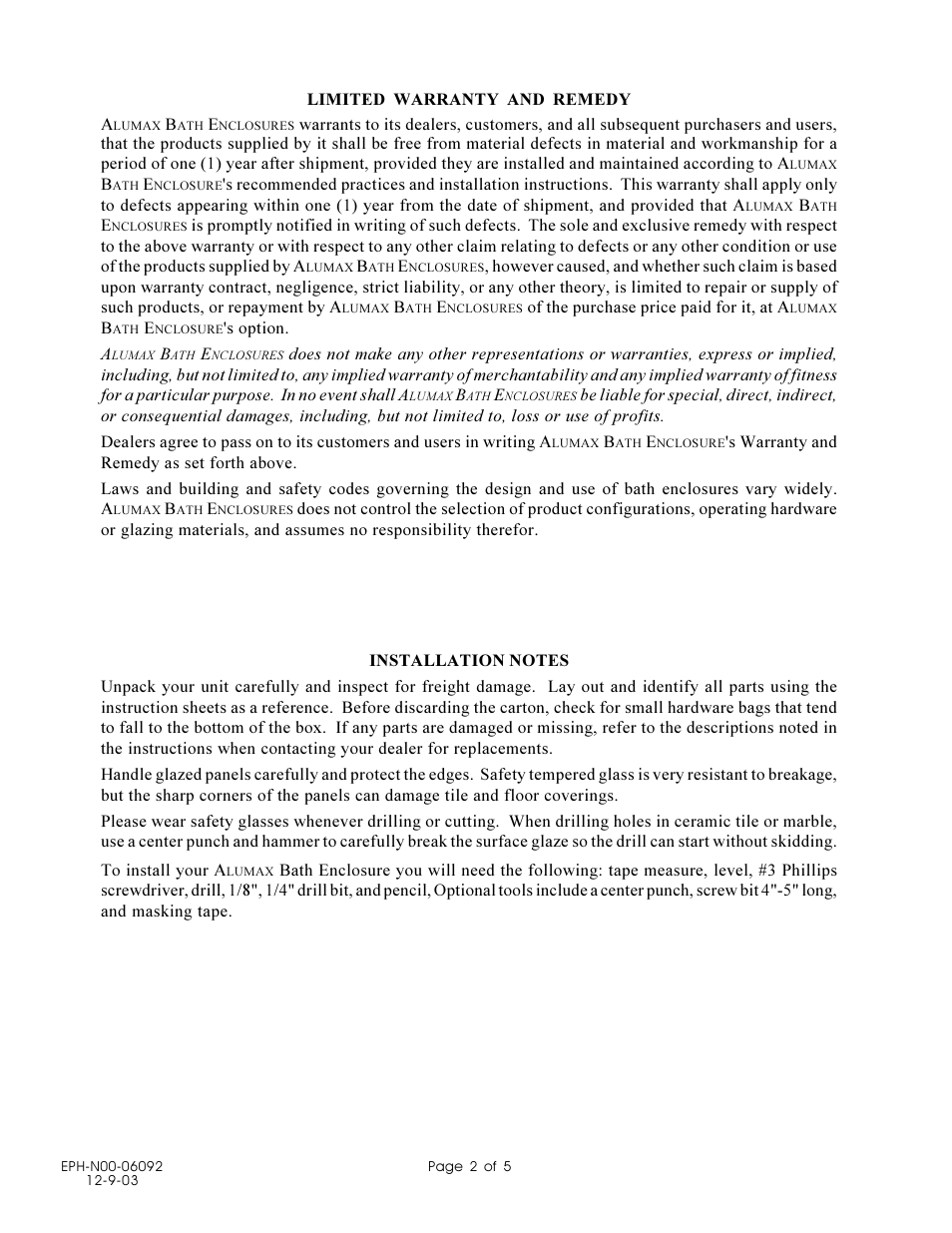 LIMITED WARRANTY AND REMEDY

ALUMAX BATH ENCLOSURES warrants to its dealers, customers, and all subsequent purchasers and users, that the products supplied by it shall be free from material defects in material and workmanship for a period of one (1) year after shipment, provided they are installed and maintained according to ALUMAX BATH ENCLOSURE's recommended practices and installation instructions. This warranty shall apply only to defects appearing within one (1) year from the date of shipment, and provided that ALUMAX BATH ENCLOSURES is promptly notified in writing of such defects. The sole and exclusive remedy with respect to the above warranty or with respect to any other claim relating to defects or any other condition or use of the products supplied by ALUMAX BATH ENCLOSURES, however caused, and whether such claim is based upon warranty contract, negligence, strict liability, or any other theory, is limited to repair or supply of such products, or repayment by ALUMAX BATH ENCLOSURES of the purchase price paid for it, at ALUMAX BATH ENCLOSURE's option.

ALUMAX BATH ENCLOSURES does not make any other representations or warranties, express or implied, including, but not limited to, any implied warranty of merchantability and any implied warranty of fitness for a particular purpose. In no event shall ALUMAX BATH ENCLOSURES be liable for special, direct, indirect, or consequential damages, including, but not limited to, loss or use of profits.

Dealers agree to pass on to its customers and users in writing ALUMAX BATH ENCLOSURE's Warranty and Remedy as set forth above.

Laws and building and safety codes governing the design and use of bath enclosures vary widely. ALUMAX BATH ENCLOSURES does not control the selection of product configurations, operating hardware or glazing materials, and assumes no responsibility therefor.

INSTALLATION NOTES

Unpack your unit carefully and inspect for freight damage. Lay out and identify all parts using the instruction sheets as a reference. Before discarding the carton, check for small hardware bags that tend to fall to the bottom of the box. If any parts are damaged or missing, refer to the descriptions noted in the instructions when contacting your dealer for replacements.

Handle glazed panels carefully and protect the edges. Safety tempered glass is very resistant to breakage, but the sharp corners of the panels can damage tile and floor coverings.

Please wear safety glasses whenever drilling or cutting. When drilling holes in ceramic tile or marble, use a center punch and hammer to carefully break the surface glaze so the drill can start without skidding.

To install your ALUMAX Bath Enclosure you will need the following: tape measure, level, #3 Phillips screwdriver, drill, 1/8", 1/4" drill bit, and pencil, Optional tools include a center punch, screw bit 4"-5" long, and masking tape.

EPH-N00-06092
12-9-03

Page 2 of 5